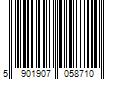 5 901907 058710